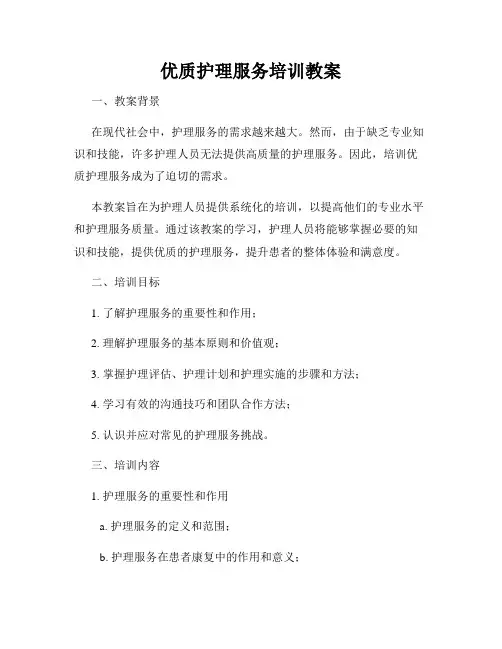 优质护理服务培训教案

一、教案背景

在现代社会中，护理服务的需求越来越大。然而，由于缺乏专业知识和技能，许多护理人员无法提供高质量的护理服务。因此，培训优质护理服务成为了迫切的需求。

本教案旨在为护理人员提供系统化的培训，以提高他们的专业水平和护理服务质量。通过该教案的学习，护理人员将能够掌握必要的知识和技能，提供优质的护理服务，提升患者的整体体验和满意度。

二、培训目标

1. 了解护理服务的重要性和作用；

2. 理解护理服务的基本原则和价值观；

3. 掌握护理评估、护理计划和护理实施的步骤和方法；

4. 学习有效的沟通技巧和团队合作方法；

5. 认识并应对常见的护理服务挑战。

三、培训内容

1. 护理服务的重要性和作用

a. 护理服务的定义和范围；

b. 护理服务在患者康复中的作用和意义；